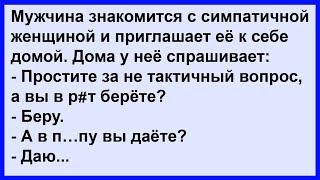 Мужчина знакомится с симпатичной женщиной и приглашает её к себе домой. Дома у неё спрашивает:
- Простите за не тактичный вопрос, а вы в р#т берёте?
- Беру.
- А в п…пу вы даёте?
- Даю...